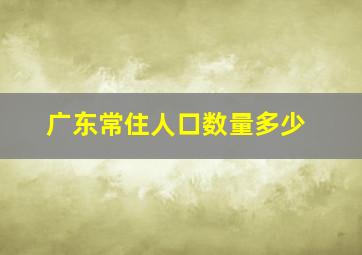 广东常住人口数量多少